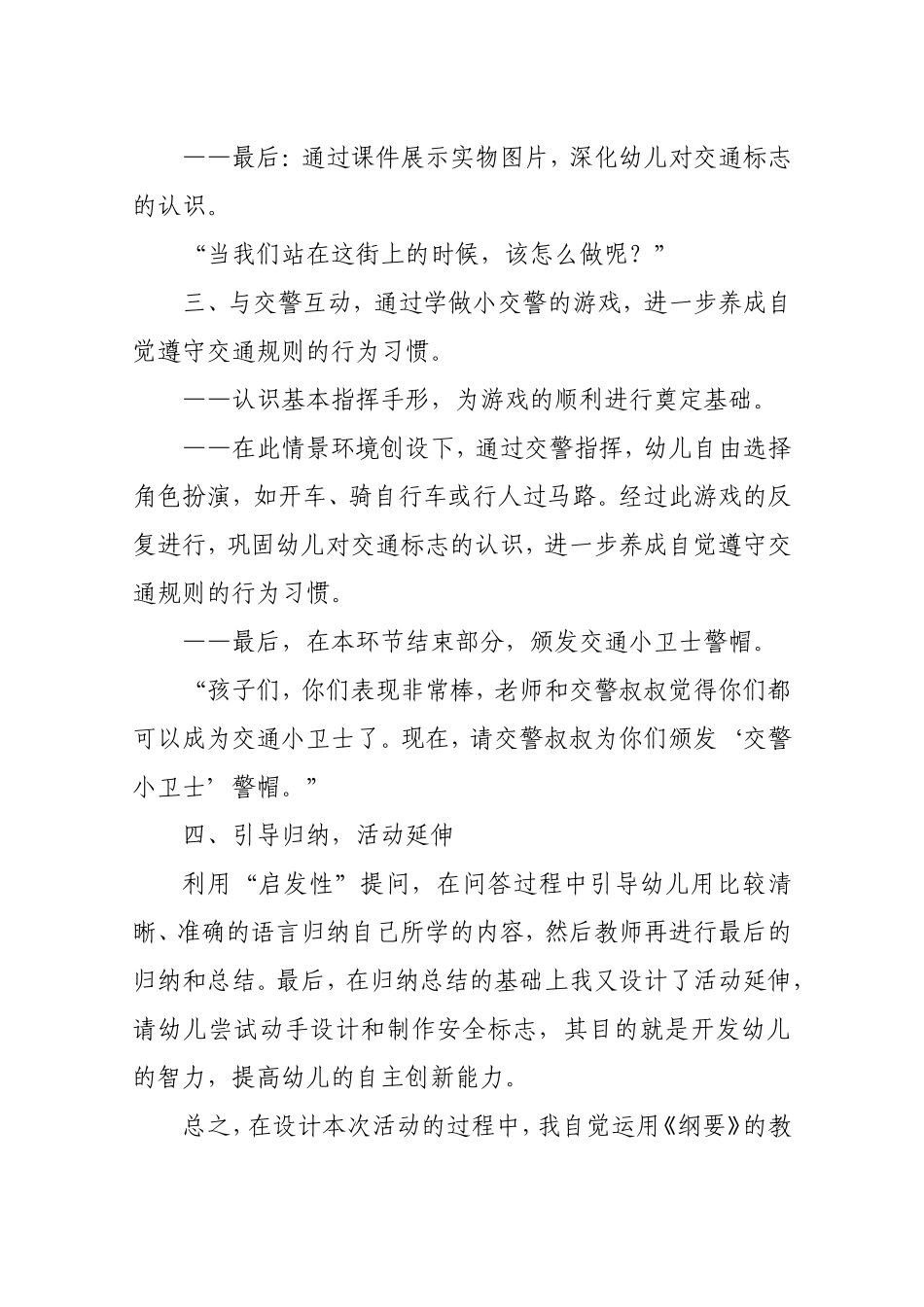 ——最后：通过课件展示实物图片，深化幼儿对交通标志的认识。

“当我们站在这街上的时候，该怎么做呢？”

三、与交警互动，通过学做小交警的游戏，进一步养成自觉遵守交通规则的行为习惯。

——认识基本指挥手形，为游戏的顺利进行奠定基础。

——在此情景环境创设下，通过交警指挥，幼儿自由选择角色扮演，如开车、骑自行车或行人过马路。经过此游戏的反复进行，巩固幼儿对交通标志的认识，进一步养成自觉遵守交通规则的行为习惯。

——最后，在本环节结束部分，颁发交通小卫士警帽。

“孩子们，你们表现非常棒，老师和交警叔叔觉得你们都可以成为交通小卫士了。现在，请交警叔叔为你们颁发‘交警小卫士’警帽。”

四、引导归纳，活动延伸

利用“启发性”提问，在问答过程中引导幼儿用比较清晰、准确的语言归纳自己所学的内容，然后教师再进行最后的归纳和总结。最后，在归纳总结的基础上我又设计了活动延伸，请幼儿尝试动手设计和制作安全标志，其目的就是开发幼儿的智力，提高幼儿的自主创新能力。

总之，在设计本次活动的过程中，我自觉运用《纲要》的教